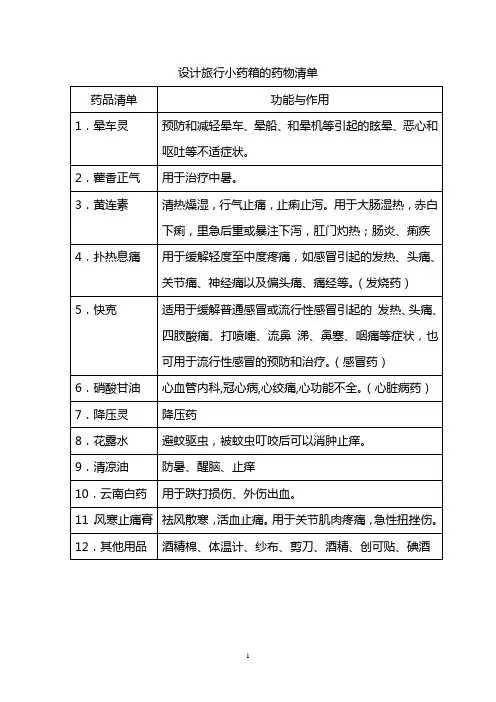 设计旅行小药箱的药物清单

| 药品清单 | 功能与作用 |
|---|---|
| 1．晕车灵 | 预防和减轻晕车、晕船、和晕机等引起的眩晕、恶心和呕吐等不适症状。 |
| 2．藿香正气 | 用于治疗中暑。 |
| 3．黄连素 | 清热燥湿，行气止痛，止痢止泻。用于大肠湿热，赤白下痢，里急后重或暴注下泻，肛门灼热；肠炎、痢疾 |
| 4．扑热息痛 | 用于缓解轻度至中度疼痛，如感冒引起的发热、头痛、关节痛、神经痛以及偏头痛、痛经等。（发烧药） |
| 5．快克 | 适用于缓解普通感冒或流行性感冒引起的 发热、头痛、四肢酸痛、打喷嚏、流鼻 涕、鼻塞、咽痛等症状，也可用于流行性感冒的预防和治疗。（感冒药） |
| 6．硝酸甘油 | 心血管内科,冠心病,心绞痛,心功能不全。（心脏病药） |
| 7．降压灵 | 降压药 |
| 8．花露水 | 避蚊驱虫，被蚊虫叮咬后可以消肿止痒。 |
| 9．清凉油 | 防暑、醒脑、止痒 |
| 10．云南白药 | 用于跌打损伤、外伤出血。 |
| 11 风寒止痛膏 | 祛风散寒，活血止痛。用于关节肌肉疼痛，急性扭挫伤。 |
| 12．其他用品 | 酒精棉、体温计、纱布、剪刀、酒精、创可贴、碘酒 |

1